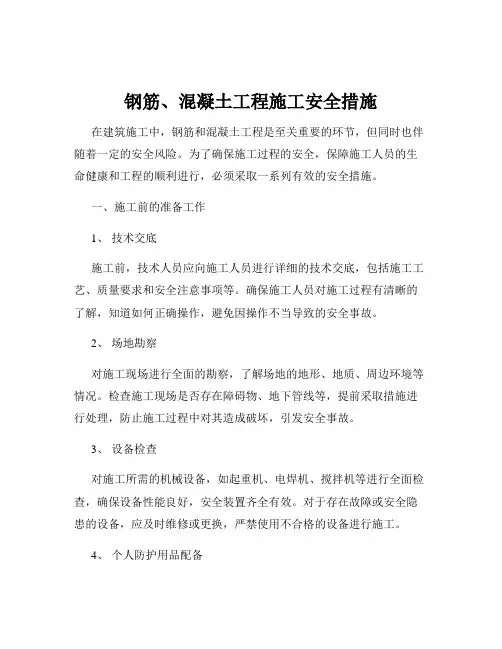 钢筋、混凝土工程施工安全措施

在建筑施工中，钢筋和混凝土工程是至关重要的环节，但同时也伴随着一定的安全风险。为了确保施工过程的安全，保障施工人员的生命健康和工程的顺利进行，必须采取一系列有效的安全措施。

一、施工前的准备工作

1、 技术交底

施工前，技术人员应向施工人员进行详细的技术交底，包括施工工艺、质量要求和安全注意事项等。确保施工人员对施工过程有清晰的了解，知道如何正确操作，避免因操作不当导致的安全事故。

2、 场地勘察

对施工现场进行全面的勘察，了解场地的地形、地质、周边环境等情况。检查施工现场是否存在障碍物、地下管线等，提前采取措施进行处理，防止施工过程中对其造成破坏，引发安全事故。

3、 设备检查

对施工所需的机械设备，如起重机、电焊机、搅拌机等进行全面检查，确保设备性能良好，安全装置齐全有效。对于存在故障或安全隐患的设备，应及时维修或更换，严禁使用不合格的设备进行施工。

4、 个人防护用品配备